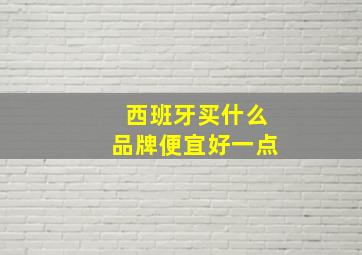 西班牙买什么
品牌便宜好一点